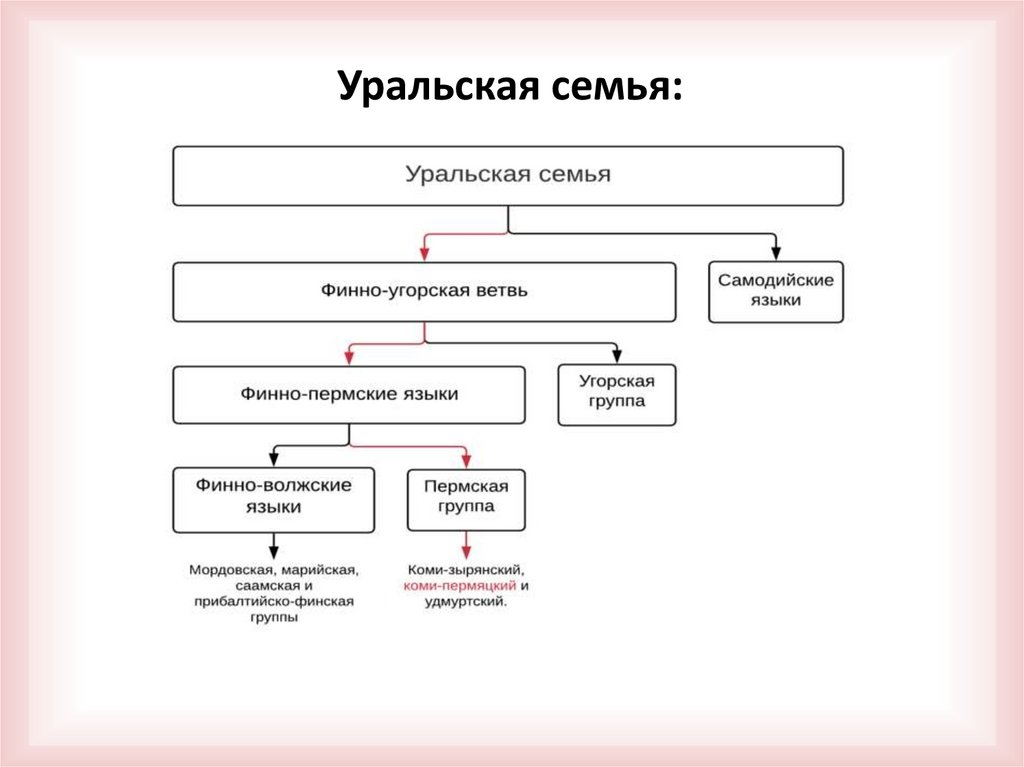 Уральская семья:

Уральская семья

Финно-угорская ветвь

Самодийские языки

Финно-пермские языки

Угорская группа

Финно-волжские языки

Пермская группа

Мордовская, марийская, саамская и прибалтийско-финская группы

Коми-зырянский, коми-пермяцкий и удмуртский.